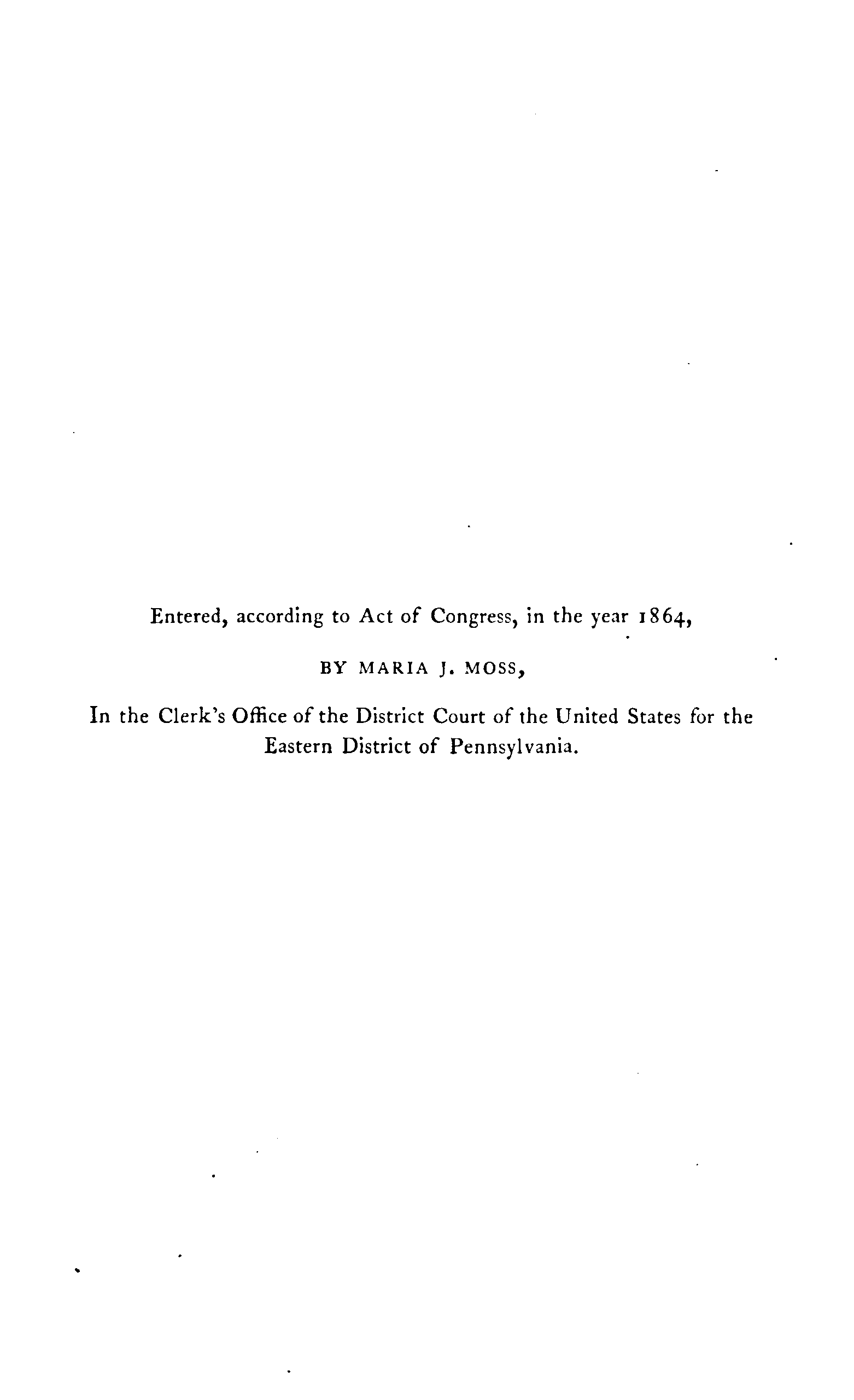 Entered, according to Act of Congress, in the year 1864,

BY MARIA J. MOSS,

In the Clerk's Office of the District Court of the United States for the Eastern District of Pennsylvania.